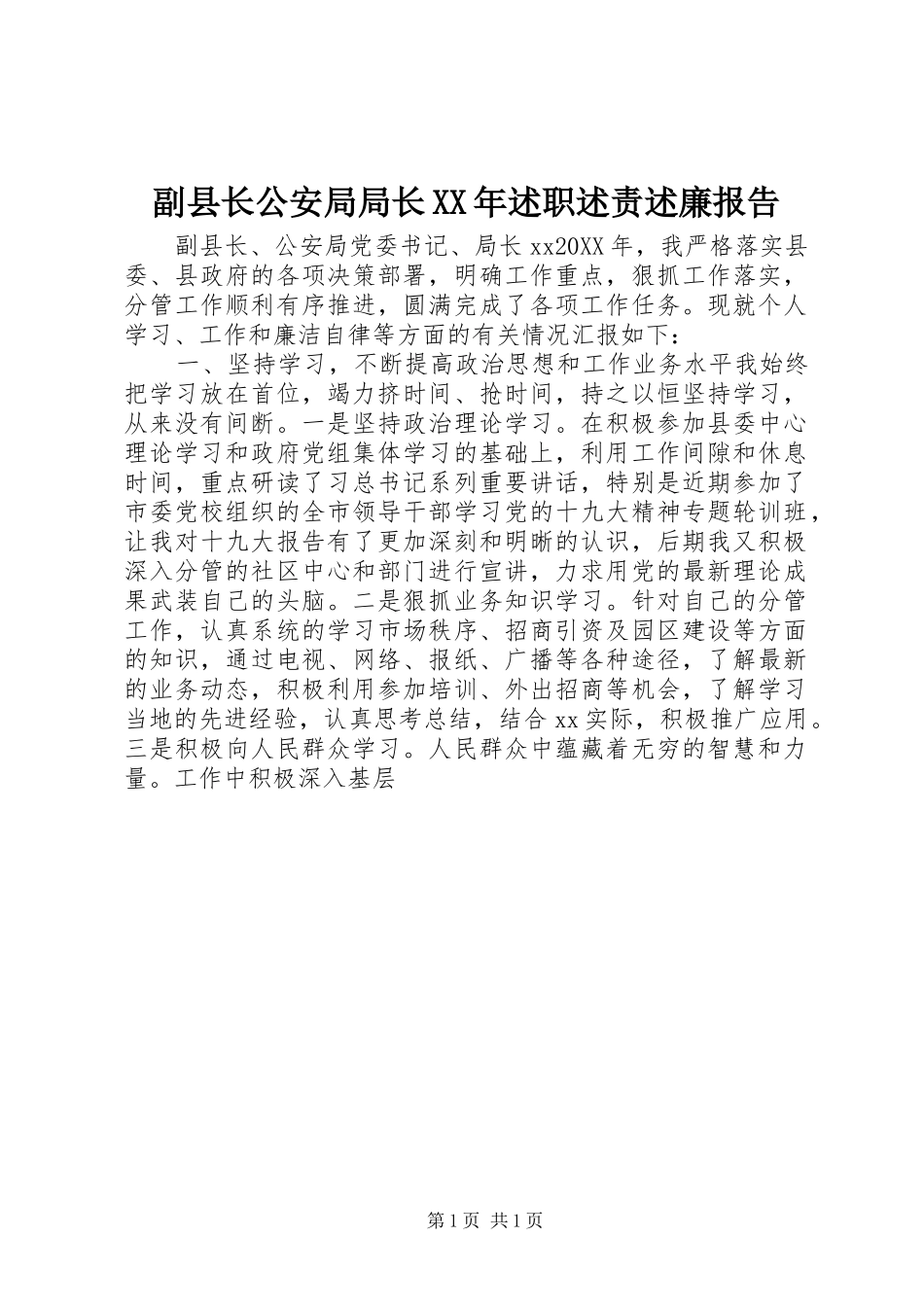 副县长公安局局长XX年述职述责述廉报告

副县长、公安局党委书记、局长xx20XX年，我严格落实县委、县政府的各项决策部署，明确工作重点，狠抓工作落实，分管工作顺利有序推进，圆满完成了各项工作任务。现就个人学习、工作和廉洁自律等方面的有关情况汇报如下：

一、坚持学习，不断提高政治思想和工作业务水平我始终把学习放在首位，竭力挤时间、抢时间，持之以恒坚持学习，从来没有间断。一是坚持政治理论学习。在积极参加县委中心理论学习和政府党组集体学习的基础上，利用工作间隙和休息时间，重点研读了习总书记系列重要讲话，特别是近期参加了市委党校组织的全市领导干部学习党的十九大精神专题轮训班，让我对十九大报告有了更加深刻和明晰的认识，后期我又积极深入分管的社区中心和部门进行宣讲，力求用党的最新理论成果武装自己的头脑。二是狠抓业务知识学习。针对自己的分管工作，认真系统的学习市场秩序、招商引资及园区建设等方面的知识，通过电视、网络、报纸、广播等各种途径，了解最新的业务动态，积极利用参加培训、外出招商等机会，了解学习当地的先进经验，认真思考总结，结合xx实际，积极推广应用。三是积极向人民群众学习。人民群众中蕴藏着无穷的智慧和力量。工作中积极深入基层

第1页 共1页